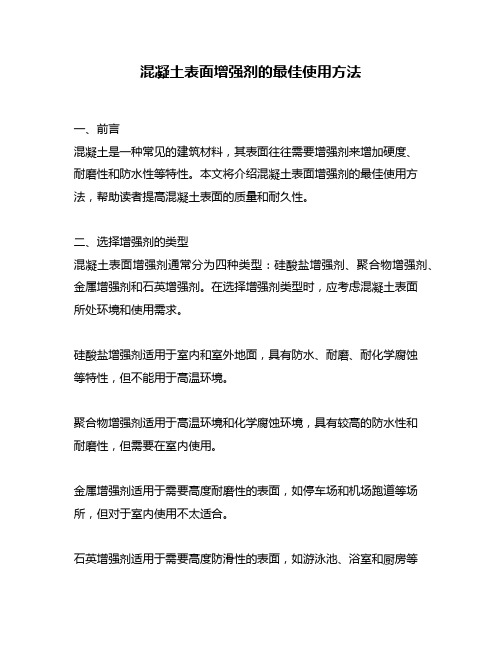 混凝土表面增强剂的最佳使用方法

一、前言
混凝土是一种常见的建筑材料，其表面往往需要增强剂来增加硬度、耐磨性和防水性等特性。本文将介绍混凝土表面增强剂的最佳使用方法，帮助读者提高混凝土表面的质量和耐久性。

二、选择增强剂的类型
混凝土表面增强剂通常分为四种类型：硅酸盐增强剂、聚合物增强剂、金属增强剂和石英增强剂。在选择增强剂类型时，应考虑混凝土表面所处环境和使用需求。

硅酸盐增强剂适用于室内和室外地面，具有防水、耐磨、耐化学腐蚀等特性，但不能用于高温环境。

聚合物增强剂适用于高温环境和化学腐蚀环境，具有较高的防水性和耐磨性，但需要在室内使用。

金属增强剂适用于需要高度耐磨性的表面，如停车场和机场跑道等场所，但对于室内使用不太适合。

石英增强剂适用于需要高度防滑性的表面，如游泳池、浴室和厨房等